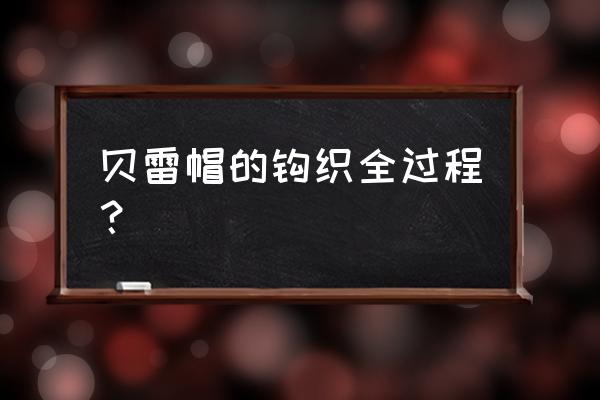 贝雷帽的钩织全过程？